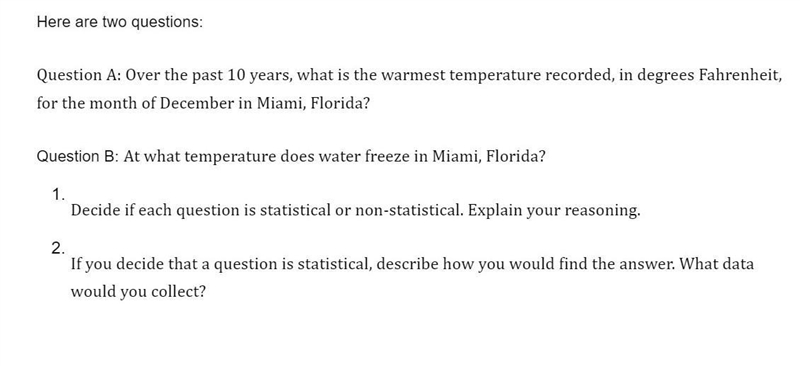 Here are two questions:

Question A: Over the past 10 years, what is the warmest temperature recorded, in degrees Fahrenheit, for the month of December in Miami, Florida?

Question B: At what temperature does water freeze in Miami, Florida?

1. Decide if each question is statistical or non-statistical. Explain your reasoning.

2. If you decide that a question is statistical, describe how you would find the answer. What data would you collect?